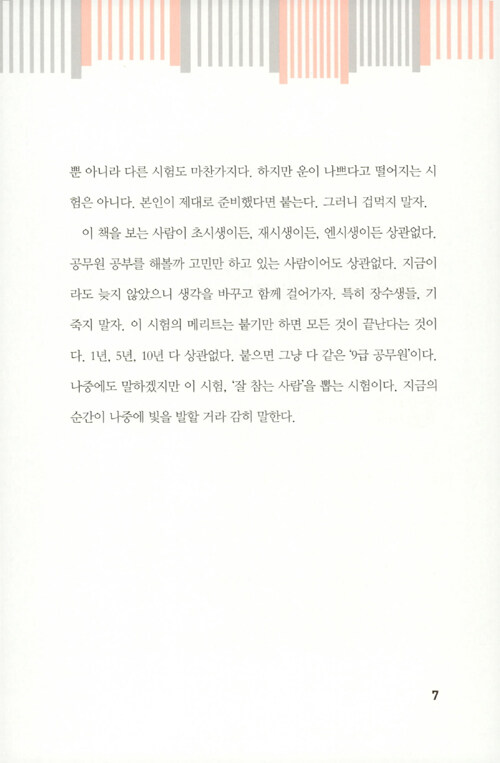 뿐 아니라 다른 시험도 마찬가지다. 하지만 운이 나쁘다고 떨어지는 시험은 아니다. 본인이 제대로 준비했다면 붙는다. 그러니 겁먹지 말자.

이 책을 보는 사람이 초시생이든, 재시생이든, 엔시생이든 상관없다. 공무원 공부를 해볼까 고민만 하고 있는 사람이어도 상관없다. 지금이라도 늦지 않았으니 생각을 바꾸고 함께 걸어가자. 특히 장수생들, 기죽지 말자. 이 시험의 메리트는 붙기만 하면 모든 것이 끝난다는 것이다. 1년, 5년, 10년 다 상관없다. 붙으면 그냥 다 같은 '9급 공무원'이다. 나중에도 말하겠지만 이 시험, '잘 참는 사람'을 뽑는 시험이다. 지금의 순간이 나중에 빛을 발할 거라 감히 말한다.

7